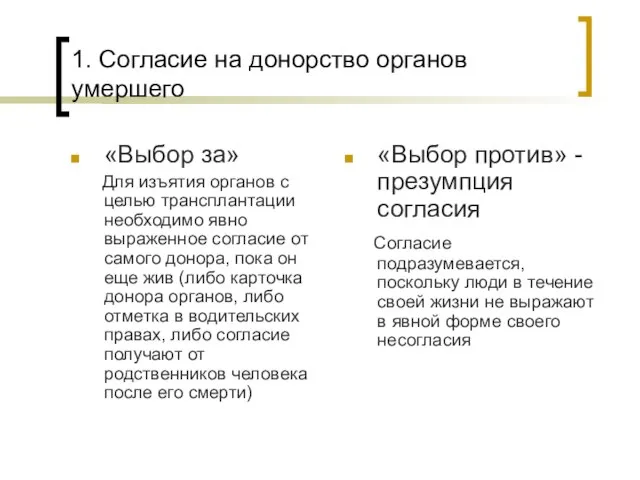 1. Согласие на донорство органов умершего

«Выбор за»

Для изъятия органов с целью трансплантации необходимо явно выраженное согласие от самого донора, пока он еще жив (либо карточка донора органов, либо отметка в водительских правах, либо согласие получают от родственников человека после его смерти)

«Выбор против» - презумпция согласия

Согласие подразумевается, поскольку люди в течение своей жизни не выражают в явной форме своего несогласия